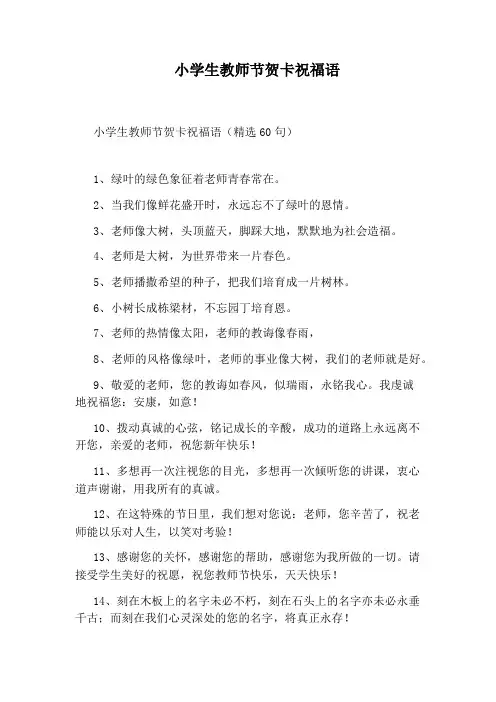 小学生教师节贺卡祝福语

小学生教师节贺卡祝福语（精选60句）

1、绿叶的绿色象征着老师青春常在。

2、当我们像鲜花盛开时，永远忘不了绿叶的恩情。

3、老师像大树，头顶蓝天，脚踩大地，默默地为社会造福。

4、老师是大树，为世界带来一片春色。

5、老师播撒希望的种子，把我们培育成一片树林。

6、小树长成栋梁材，不忘园丁培育恩。

7、老师的热情像太阳，老师的教诲像春雨，

8、老师的风格像绿叶，老师的事业像大树，我们的老师就是好。

9、敬爱的老师，您的教诲如春风，似瑞雨，永铭我心。我虔诚地祝福您：安康，如意！

10、拨动真诚的心弦，铭记成长的辛酸，成功的道路上永远离不开您，亲爱的老师，祝您新年快乐！

11、多想再一次注视您的目光，多想再一次倾听您的讲课，衷心道声谢谢，用我所有的真诚。

12、在这特殊的节日里，我们想对您说：老师，您辛苦了，祝老师能以乐对人生，以笑对考验！

13、感谢您的关怀，感谢您的帮助，感谢您为我所做的一切。请接受学生美好的祝愿，祝您教师节快乐，天天快乐！

14、刻在木板上的名字未必不朽，刻在石头上的名字亦未必永垂千古；而刻在我们心灵深处的您的名字，将真正永存！